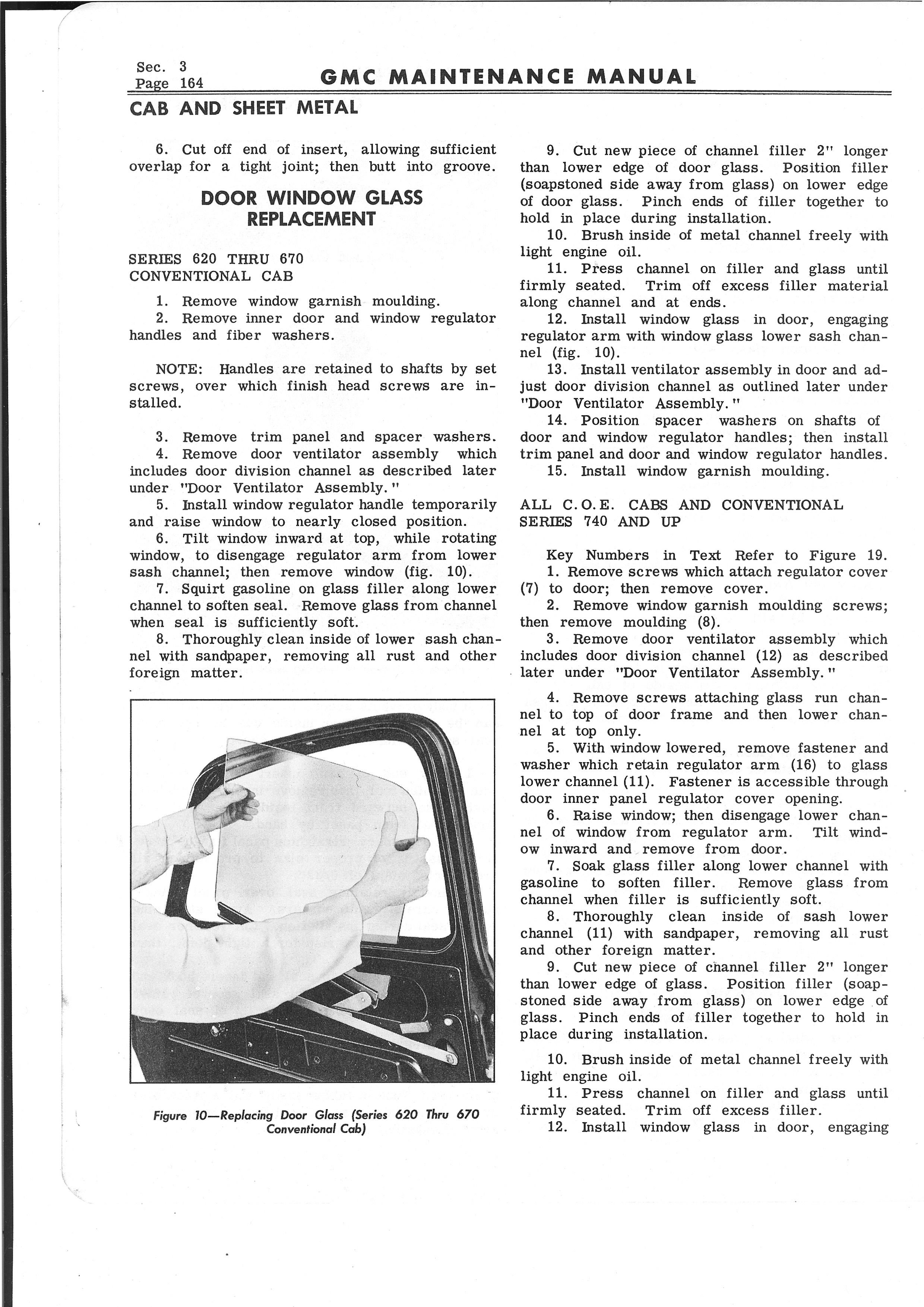 Sec. 3
Page 164

GMC MAINTENANCE MANUAL

CAB AND SHEET METAL

6. Cut off end of insert, allowing sufficient overlap for a tight joint; then butt into groove.

DOOR WINDOW GLASS REPLACEMENT

SERIES 620 THRU 670
CONVENTIONAL CAB

1. Remove window garnish moulding.
2. Remove inner door and window regulator handles and fiber washers.

NOTE: Handles are retained to shafts by set screws, over which finish head screws are installed.

3. Remove trim panel and spacer washers.
4. Remove door ventilator assembly which includes door division channel as described later under "Door Ventilator Assembly."
5. Install window regulator handle temporarily and raise window to nearly closed position.
6. Tilt window inward at top, while rotating window, to disengage regulator arm from lower sash channel; then remove window (fig. 10).
7. Squirt gasoline on glass filler along lower channel to soften seal. Remove glass from channel when seal is sufficiently soft.
8. Thoroughly clean inside of lower sash channel with sandpaper, removing all rust and other foreign matter.

Figure 10—Replacing Door Glass (Series 620 Thru 670 Conventional Cab)

9. Cut new piece of channel filler 2" longer than lower edge of door glass. Position filler (soapstoned side away from glass) on lower edge of door glass. Pinch ends of filler together to hold in place during installation.
10. Brush inside of metal channel freely with light engine oil.
11. Press channel on filler and glass until firmly seated. Trim off excess filler material along channel and at ends.
12. Install window glass in door, engaging regulator arm with window glass lower sash channel (fig. 10).
13. Install ventilator assembly in door and adjust door division channel as outlined later under "Door Ventilator Assembly."
14. Position spacer washers on shafts of door and window regulator handles; then install trim panel and door and window regulator handles.
15. Install window garnish moulding.

ALL C.O.E. CABS AND CONVENTIONAL SERIES 740 AND UP

Key Numbers in Text Refer to Figure 19.
1. Remove screws which attach regulator cover (7) to door; then remove cover.
2. Remove window garnish moulding screws; then remove moulding (8).
3. Remove door ventilator assembly which includes door division channel (12) as described later under "Door Ventilator Assembly."

4. Remove screws attaching glass run channel to top of door frame and then lower channel at top only.
5. With window lowered, remove fastener and washer which retain regulator arm (16) to glass lower channel (11). Fastener is accessible through door inner panel regulator cover opening.
6. Raise window; then disengage lower channel of window from regulator arm. Tilt window inward and remove from door.
7. Soak glass filler along lower channel with gasoline to soften filler. Remove glass from channel when filler is sufficiently soft.
8. Thoroughly clean inside of sash lower channel (11) with sandpaper, removing all rust and other foreign matter.
9. Cut new piece of channel filler 2" longer than lower edge of glass. Position filler (soapstoned side away from glass) on lower edge of glass. Pinch ends of filler together to hold in place during installation.

10. Brush inside of metal channel freely with light engine oil.
11. Press channel on filler and glass until firmly seated. Trim off excess filler.
12. Install window glass in door, engaging